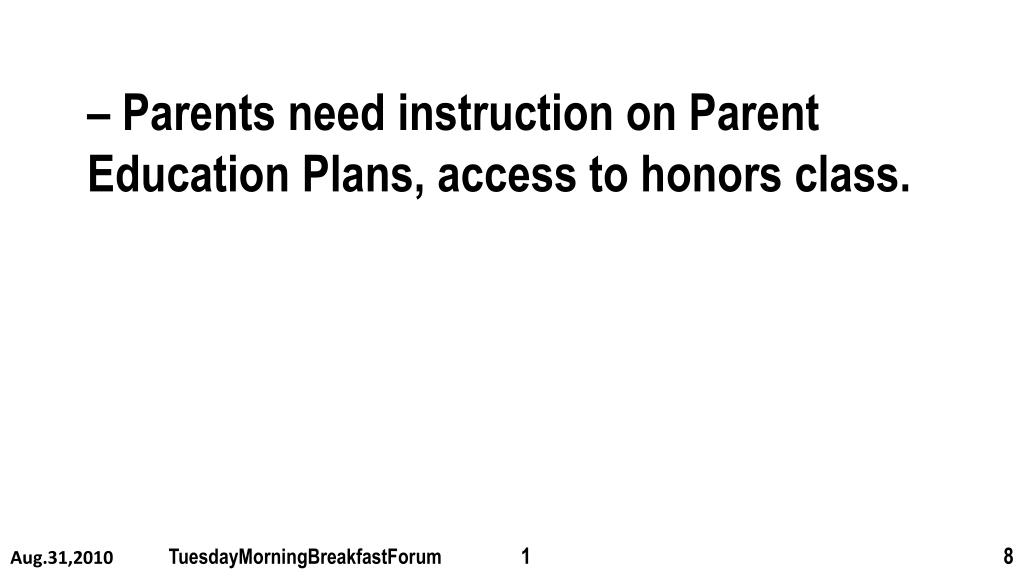 – Parents need instruction on Parent Education Plans, access to honors class.

Aug.31,2010 TuesdayMorningBreakfastForum 1 8